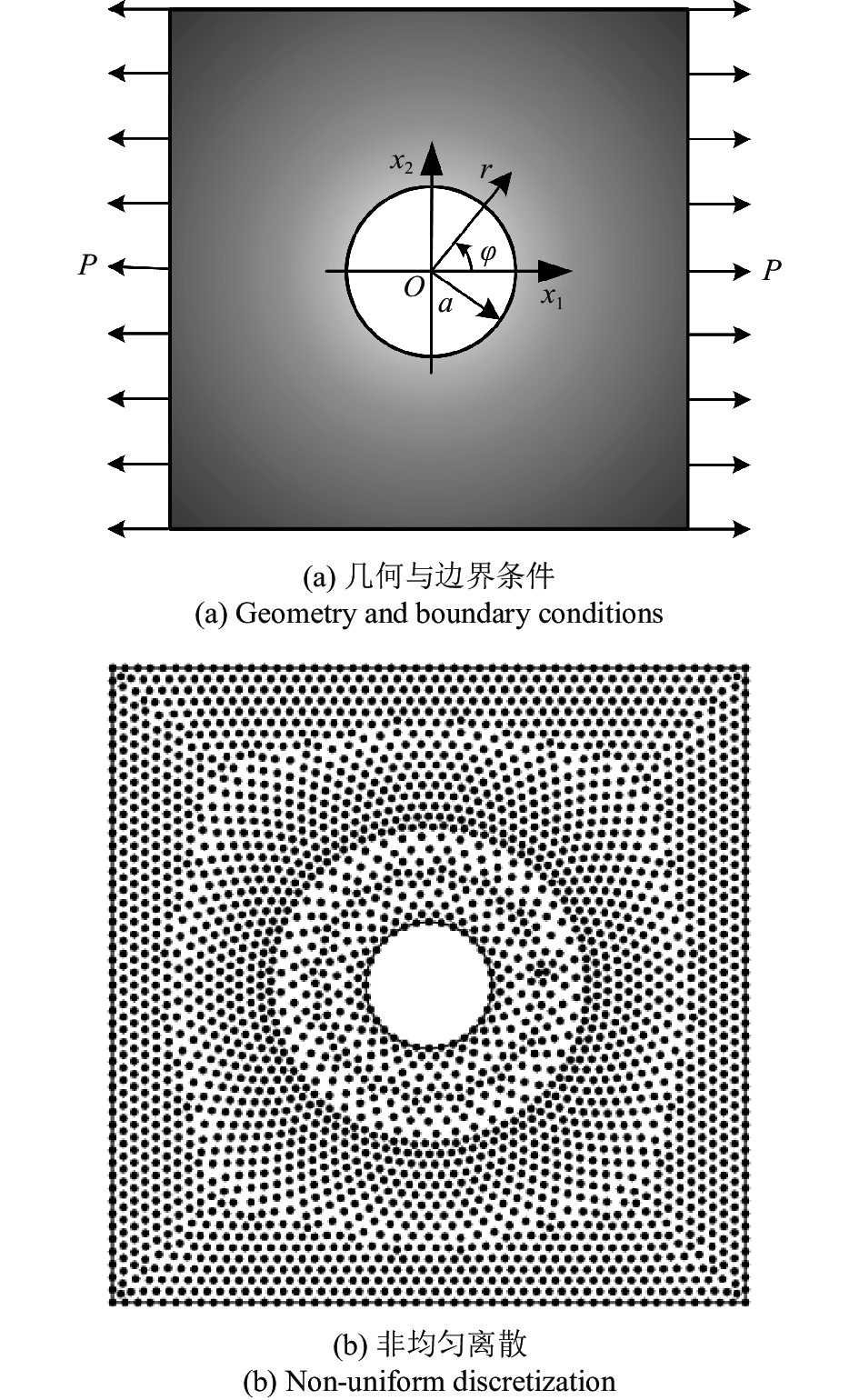 $x_2$
$r$
$\varphi$
$P$
$O$
$a$
$x_1$
$P$

(a) 几何与边界条件
(a) Geometry and boundary conditions

(b) 非均匀离散
(b) Non-uniform discretization